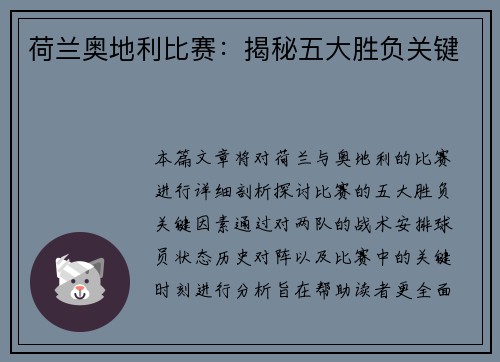 荷兰奥地利比赛：揭秘五大胜负关键

本篇文章将对荷兰与奥地利的比赛进行详细剖析探讨比赛的五大胜负关键因素通过对两队的战术安排球员状态历史对阵以及比赛中的关键时刻进行分析旨在帮助读者更全面